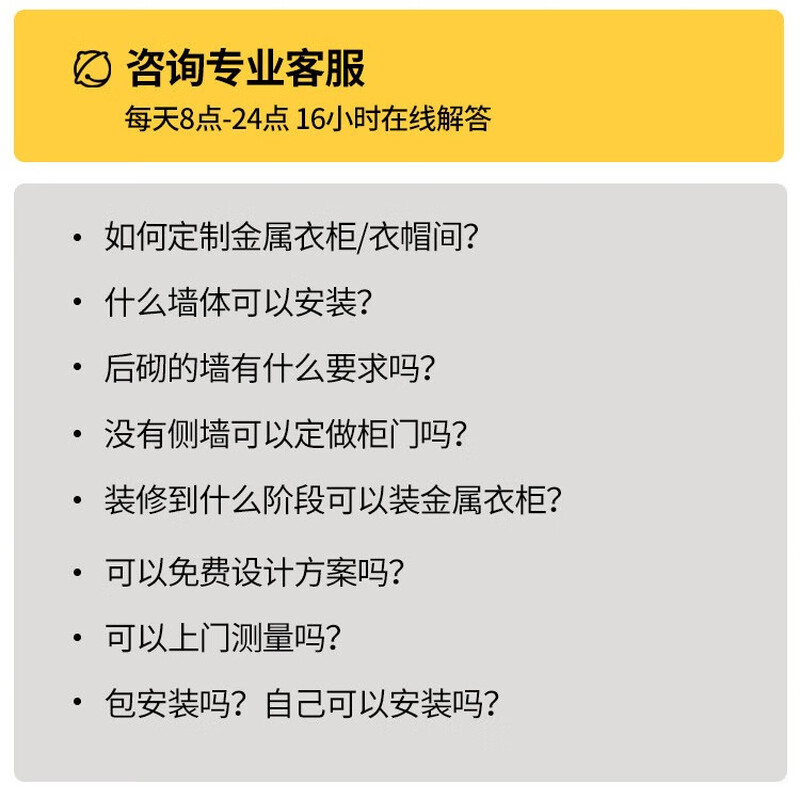 咨询专业客服
每天8点-24点 16小时在线解答

• 如何定制金属衣柜/衣帽间?
• 什么墙体可以安装?
• 后砌的墙有什么要求吗?
• 没有侧墙可以定做柜门吗?
• 装修到什么阶段可以装金属衣柜?
• 可以免费设计方案吗?
• 可以上门测量吗?
• 包安装吗？自己可以安装吗?